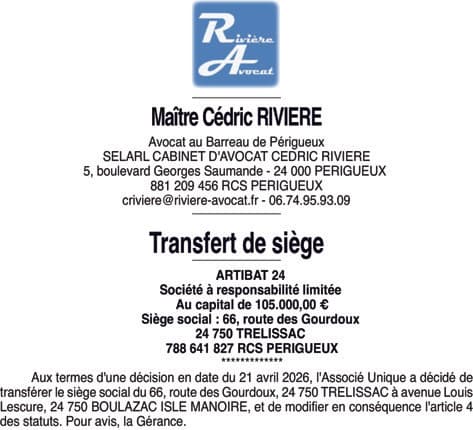 Rivière
Avocat

Maître Cédric RIVIERE

Avocat au Barreau de Périgueux
SELARL CABINET D'AVOCAT CEDRIC RIVIERE
5, boulevard Georges Saumande - 24 000 PERIGUEUX
881 209 456 RCS PERIGUEUX
criviere@riviere-avocat.fr - 06.74.95.93.09

Transfert de siège

ARTIBAT 24
Société à responsabilité limitée
Au capital de 105.000,00 €
Siège social : 66, route des Gourdoux
24 750 TRELISSAC
788 641 827 RCS PERIGUEUX
*************

Aux termes d'une décision en date du 21 avril 2026, l'Associé Unique a décidé de transférer le siège social du 66, route des Gourdoux, 24 750 TRELISSAC à avenue Louis Lescure, 24 750 BOULAZAC ISLE MANOIRE, et de modifier en conséquence l'article 4 des statuts. Pour avis, la Gérance.